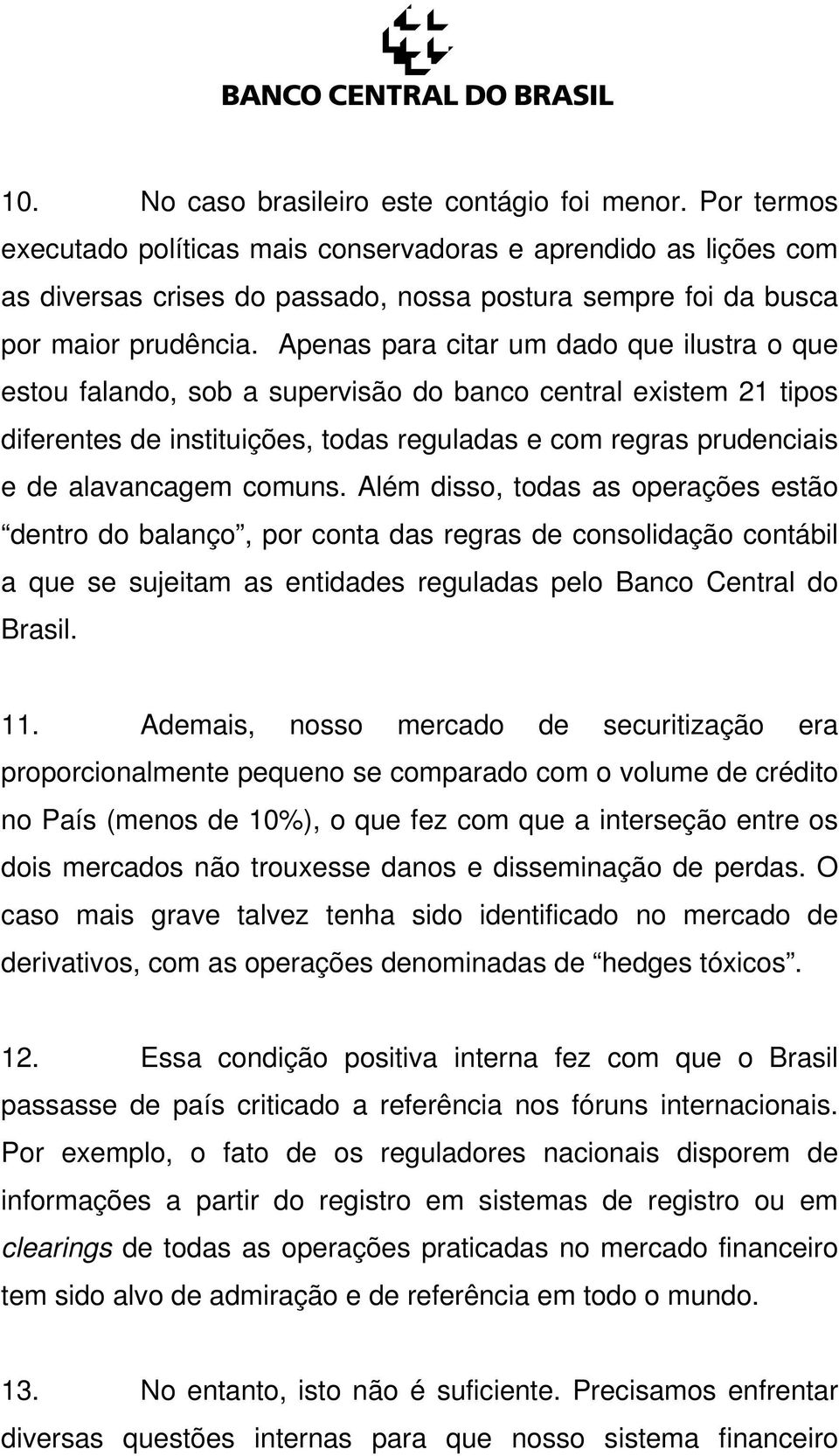 BANCO CENTRAL DO BRASIL

10. No caso brasileiro este contágio foi menor. Por termos executado políticas mais conservadoras e aprendido as lições com as diversas crises do passado, nossa postura sempre foi da busca por maior prudência. Apenas para citar um dado que ilustra o que estou falando, sob a supervisão do banco central existem 21 tipos diferentes de instituições, todas reguladas e com regras prudenciais e de alavancagem comuns. Além disso, todas as operações estão “dentro do balanço”, por conta das regras de consolidação contábil a que se sujeitam as entidades reguladas pelo Banco Central do Brasil.

11. Ademais, nosso mercado de securitização era proporcionalmente pequeno se comparado com o volume de crédito no País (menos de 10%), o que fez com que a interseção entre os dois mercados não trouxesse danos e disseminação de perdas. O caso mais grave talvez tenha sido identificado no mercado de derivativos, com as operações denominadas de “hedges tóxicos”.

12. Essa condição positiva interna fez com que o Brasil passasse de país criticado a referência nos fóruns internacionais. Por exemplo, o fato de os reguladores nacionais disporem de informações a partir do registro em sistemas de registro ou em clearings de todas as operações praticadas no mercado financeiro tem sido alvo de admiração e de referência em todo o mundo.

13. No entanto, isto não é suficiente. Precisamos enfrentar diversas questões internas para que nosso sistema financeiro